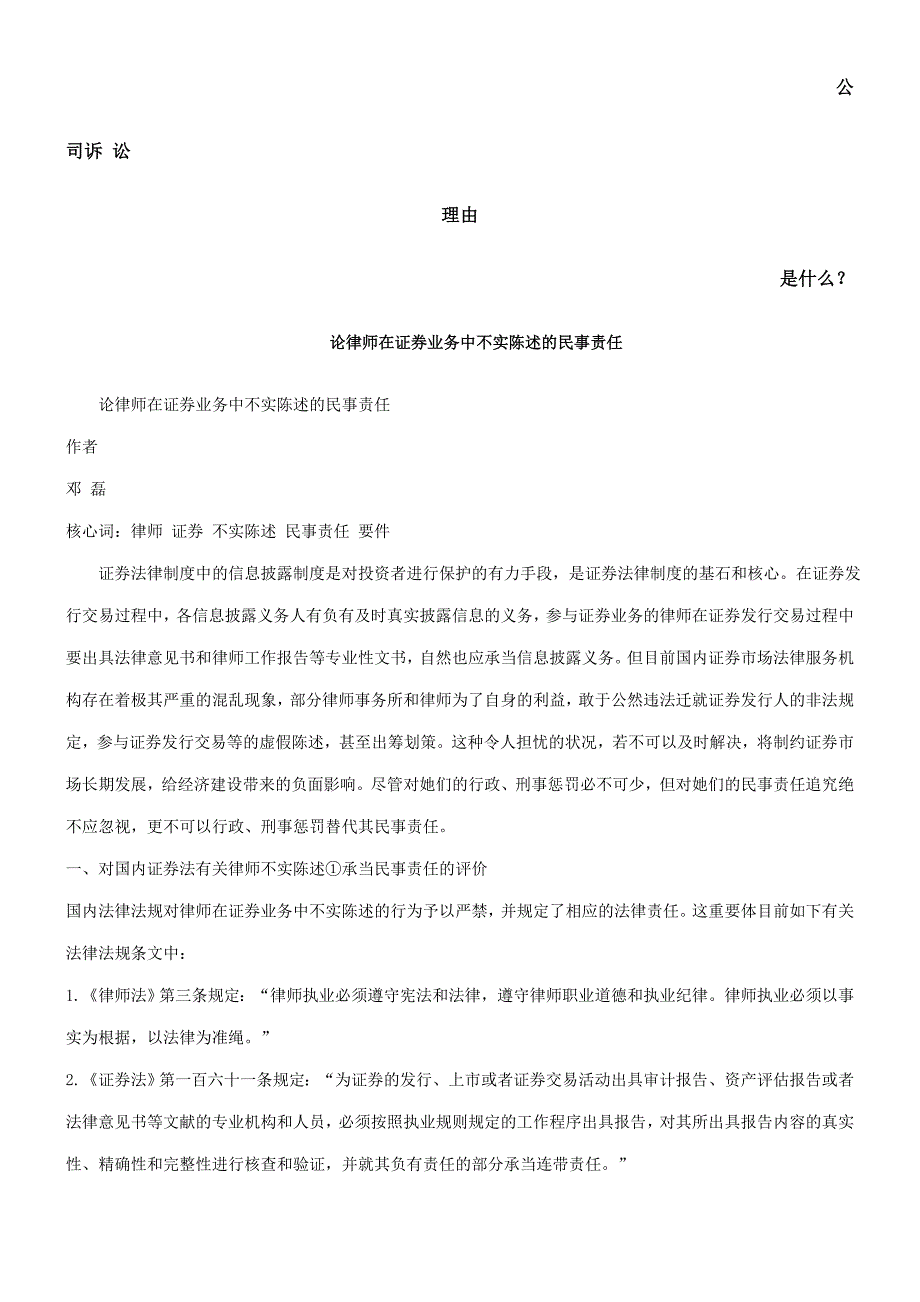 公

司诉 讼

理由

是什么？

论律师在证券业务中不实陈述的民事责任

论律师在证券业务中不实陈述的民事责任

作者

邓 磊

核心词：律师 证券 不实陈述 民事责任 要件

证券法律制度中的信息披露制度是对投资者进行保护的有力手段，是证券法律制度的基石和核心。在证券发行交易过程中，各信息披露义务人有负有及时真实披露信息的义务，参与证券业务的律师在证券发行交易过程中要出具法律意见书和律师工作报告等专业性文书，自然也应承当信息披露义务。但目前国内证券市场法律服务机构存在着极其严重的混乱现象，部分律师事务所和律师为了自身的利益，敢于公然违法迁就证券发行人的非法规定，参与证券发行交易等的虚假陈述，甚至出筹划策。这种令人担忧的状况，若不可以及时解决，将制约证券市场长期发展，给经济建设带来的负面影响。尽管对她们的行政、刑事惩罚必不可少，但对她们的民事责任追究绝不应忽视，更不可以行政、刑事惩罚替代其民事责任。

一、对国内证券法有关律师不实陈述①承当民事责任的评价

国内法律法规对律师在证券业务中不实陈述的行为予以严禁，并规定了相应的法律责任。这重要体目前如下有关法律法规条文中：

1.《律师法》第三条规定：“律师执业必须遵守宪法和法律，遵守律师职业道德和执业纪律。律师执业必须以事实为根据，以法律为准绳。”

2.《证券法》第一百六十一条规定：“为证券的发行、上市或者证券交易活动出具审计报告、资产评估报告或者法律意见书等文献的专业机构和人员，必须按照执业规则规定的工作程序出具报告，对其所出具报告内容的真实性、精确性和完整性进行核查和验证，并就其负有责任的部分承当连带责任。”